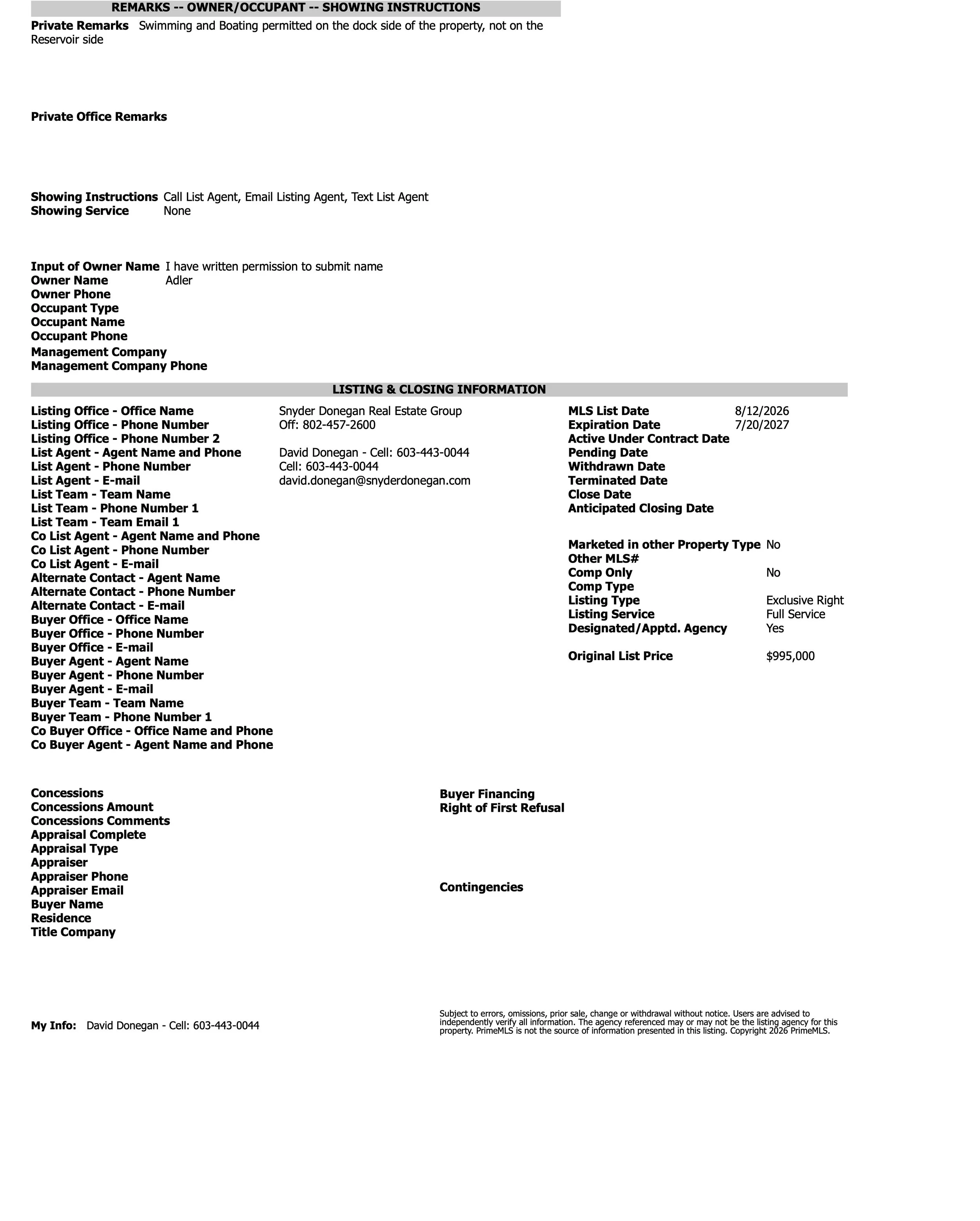 REMARKS -- OWNER/OCCUPANT -- SHOWING INSTRUCTIONS

Private Remarks Swimming and Boating permitted on the dock side of the property, not on the Reservoir side

Private Office Remarks

Showing Instructions Call List Agent, Email Listing Agent, Text List Agent
Showing Service None

Input of Owner Name I have written permission to submit name
Owner Name Adler
Owner Phone
Occupant Type
Occupant Name
Occupant Phone
Management Company
Management Company Phone

LISTING & CLOSING INFORMATION

Listing Office - Office Name Snyder Donegan Real Estate Group
Listing Office - Phone Number Off: 802-457-2600
Listing Office - Phone Number 2
List Agent - Agent Name and Phone David Donegan - Cell: 603-443-0044
List Agent - Phone Number Cell: 603-443-0044
List Agent - E-mail david.donegan@snyderdonegan.com
List Team - Team Name
List Team - Phone Number 1
List Team - Team Email 1
Co List Agent - Agent Name and Phone
Co List Agent - Phone Number
Co List Agent - E-mail
Alternate Contact - Agent Name
Alternate Contact - Phone Number
Alternate Contact - E-mail
Buyer Office - Office Name
Buyer Office - Phone Number
Buyer Office - E-mail
Buyer Agent - Agent Name
Buyer Agent - Phone Number
Buyer Agent - E-mail
Buyer Team - Team Name
Buyer Team - Phone Number 1
Co Buyer Office - Office Name and Phone
Co Buyer Agent - Agent Name and Phone

MLS List Date 8/12/2026
Expiration Date 7/20/2027
Active Under Contract Date
Pending Date
Withdrawn Date
Terminated Date
Close Date
Anticipated Closing Date

Marketed in other Property Type No
Other MLS#
Comp Only No
Comp Type
Listing Type Exclusive Right
Listing Service Full Service
Designated/Apptd. Agency Yes

Original List Price $995,000

Concessions
Concessions Amount
Concessions Comments
Appraisal Complete
Appraisal Type
Appraiser
Appraiser Phone
Appraiser Email
Buyer Name
Residence
Title Company

Buyer Financing
Right of First Refusal

Contingencies

My Info: David Donegan - Cell: 603-443-0044

Subject to errors, omissions, prior sale, change or withdrawal without notice. Users are advised to independently verify all information. The agency referenced may or may not be the listing agency for this property. PrimeMLS is not the source of information presented in this listing. Copyright 2026 PrimeMLS.